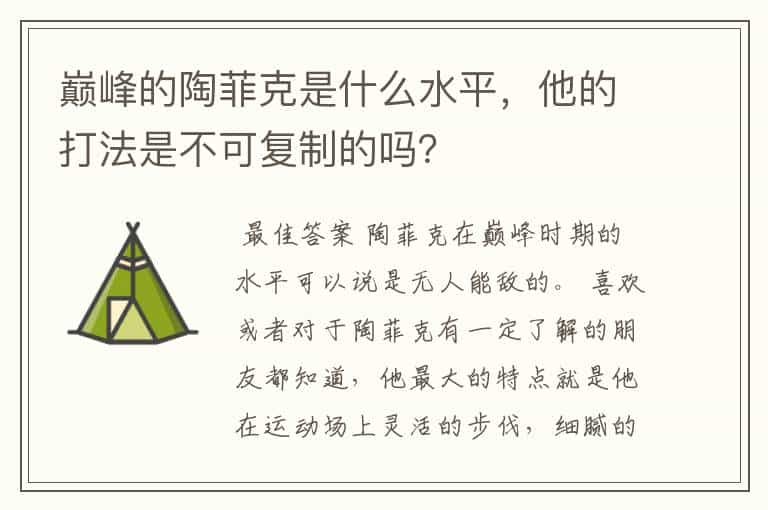 巅峰的陶菲克是什么水平，他的打法是不可复制的吗？

最佳答案 陶菲克在巅峰时期的水平可以说是无人能敌的。 喜欢或者对于陶菲克有一定了解的朋友都知道，他最大的特点就是他在运动场上灵活的步伐，细腻的